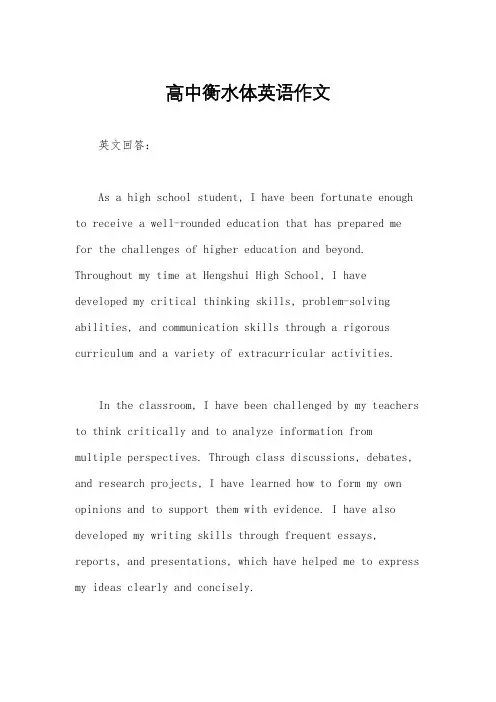 高中衡水体英语作文

英文回答：

As a high school student, I have been fortunate enough to receive a well-rounded education that has prepared me for the challenges of higher education and beyond. Throughout my time at Hengshui High School, I have developed my critical thinking skills, problem-solving abilities, and communication skills through a rigorous curriculum and a variety of extracurricular activities.

In the classroom, I have been challenged by my teachers to think critically and to analyze information from multiple perspectives. Through class discussions, debates, and research projects, I have learned how to form my own opinions and to support them with evidence. I have also developed my writing skills through frequent essays, reports, and presentations, which have helped me to express my ideas clearly and concisely.